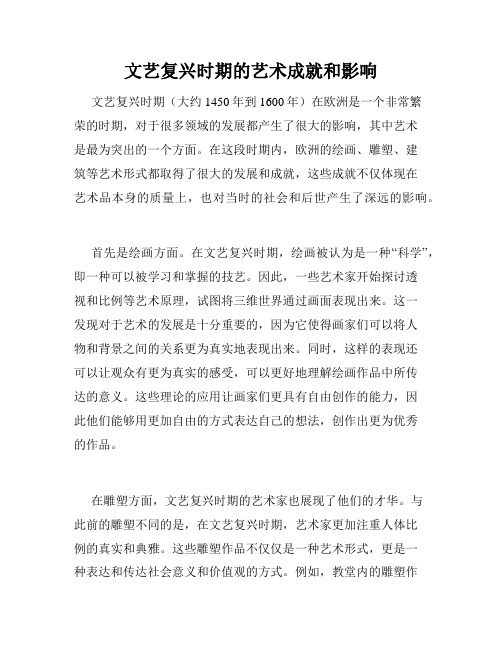 文艺复兴时期的艺术成就和影响

文艺复兴时期（大约 1450 年到 1600 年）在欧洲是一个非常繁荣的时期，对于很多领域的发展都产生了很大的影响，其中艺术是最为突出的一个方面。在这段时期内，欧洲的绘画、雕塑、建筑等艺术形式都取得了很大的发展和成就，这些成就不仅体现在艺术品本身的质量上，也对当时的社会和后世产生了深远的影响。

首先是绘画方面。在文艺复兴时期，绘画被认为是一种“科学”，即一种可以被学习和掌握的技艺。因此，一些艺术家开始探讨透视和比例等艺术原理，试图将三维世界通过画面表现出来。这一发现对于艺术的发展是十分重要的，因为它使得画家们可以将人物和背景之间的关系更为真实地表现出来。同时，这样的表现还可以让观众有更为真实的感受，可以更好地理解绘画作品中所传达的意义。这些理论的应用让画家们更具有自由创作的能力，因此他们能够用更加自由的方式表达自己的想法，创作出更为优秀的作品。

在雕塑方面，文艺复兴时期的艺术家也展现了他们的才华。与此前的雕塑不同的是，在文艺复兴时期，艺术家更加注重人体比例的真实和典雅。这些雕塑作品不仅仅是一种艺术形式，更是一种表达和传达社会意义和价值观的方式。例如，教堂内的雕塑作